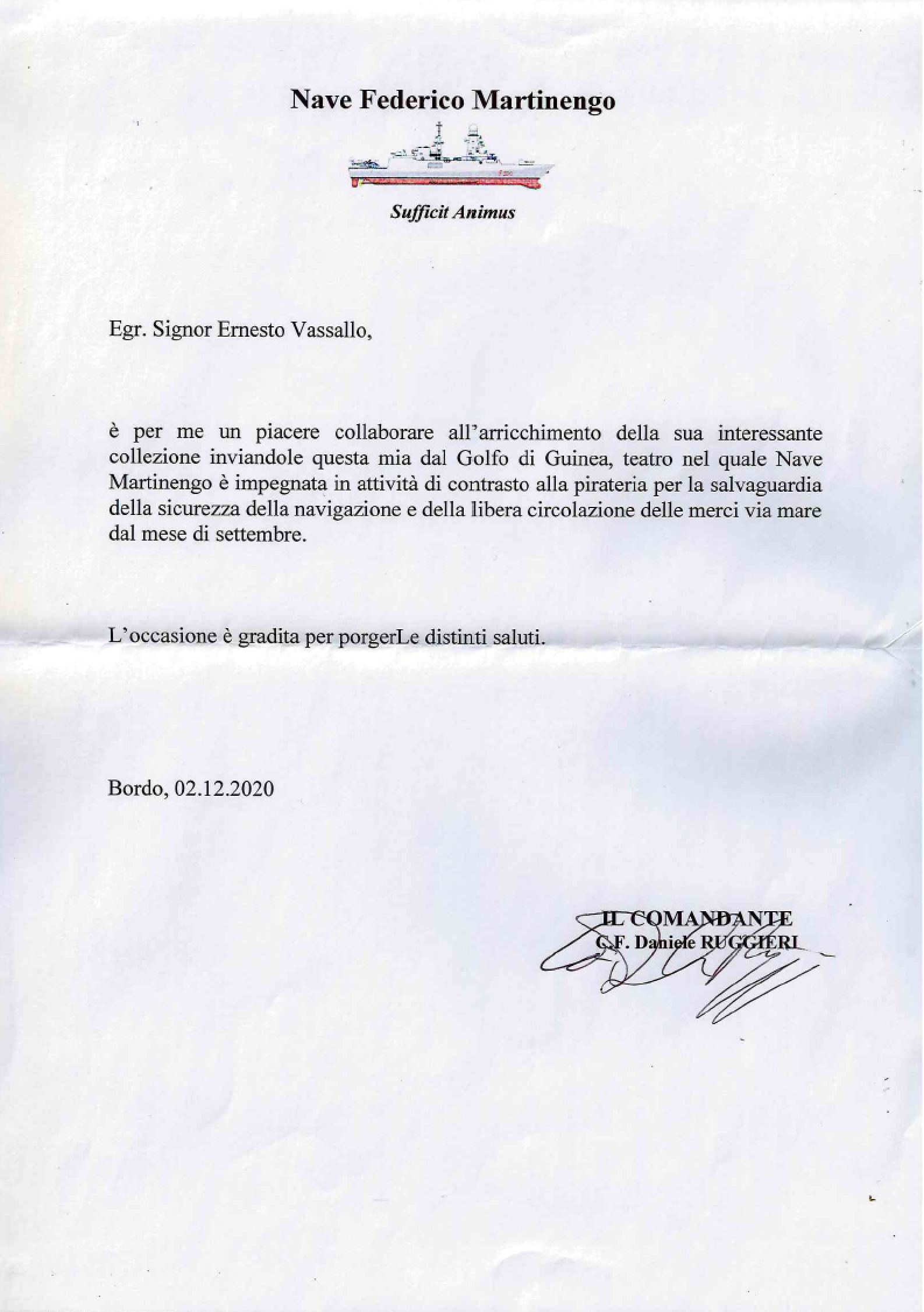 Nave Federico Martinengo

Sufficit Animus

Egr. Signor Ernesto Vassallo,

è per me un piacere collaborare all'arricchimento della sua interessante collezione inviandole questa mia dal Golfo di Guinea, teatro nel quale Nave Martinengo è impegnata in attività di contrasto alla pirateria per la salvaguardia della sicurezza della navigazione e della libera circolazione delle merci via mare dal mese di settembre.

L'occasione è gradita per porgerLe distinti saluti.

Bordo, 02.12.2020

IL COMANDANTE
C.F. Daniele RUGGIERI